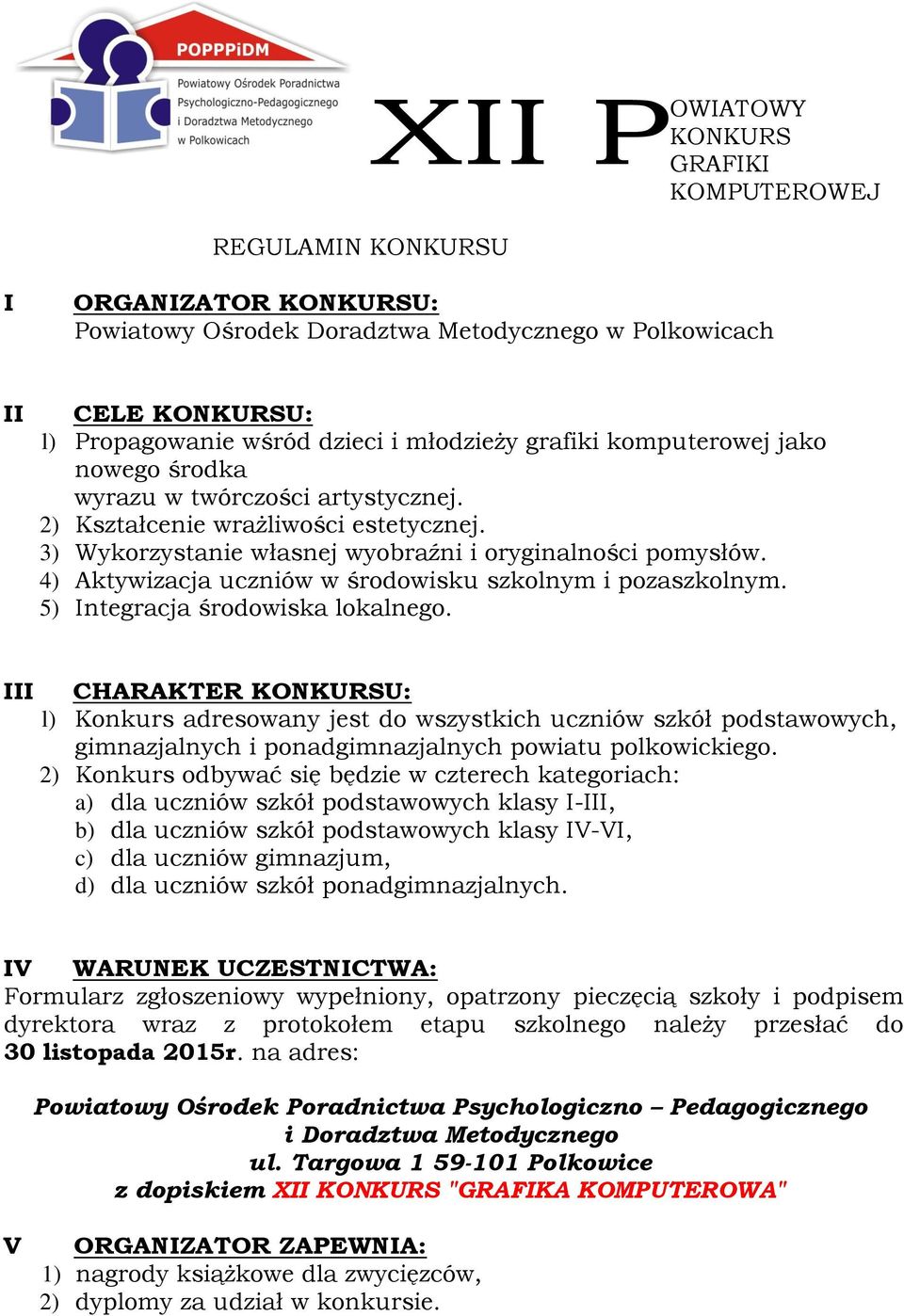 POPPPiDM
Powiatowy Ośrodek Poradnictwa Psychologiczno-Pedagogicznego i Doradztwa Metodycznego w Polkowicach

XII POWIATOWY KONKURS GRAFIKI KOMPUTEROWEJ

REGULAMIN KONKURSU

I ORGANIZATOR KONKURSU:
Powiatowy Ośrodek Doradztwa Metodycznego w Polkowicach

II CELE KONKURSU:
1) Propagowanie wśród dzieci i młodzieży grafiki komputerowej jako nowego środka wyrazu w twórczości artystycznej.
2) Kształcenie wrażliwości estetycznej.
3) Wykorzystanie własnej wyobraźni i oryginalności pomysłów.
4) Aktywizacja uczniów w środowisku szkolnym i pozaszkolnym.
5) Integracja środowiska lokalnego.

III CHARAKTER KONKURSU:
1) Konkurs adresowany jest do wszystkich uczniów szkół podstawowych, gimnazjalnych i ponadgimnazjalnych powiatu polkowickiego.
2) Konkurs odbywać się będzie w czterech kategoriach:
a) dla uczniów szkół podstawowych klasy I-III,
b) dla uczniów szkół podstawowych klasy IV-VI,
c) dla uczniów gimnazjum,
d) dla uczniów szkół ponadgimnazjalnych.

IV WARUNEK UCZESTNICTWA:
Formularz zgłoszeniowy wypełniony, opatrzony pieczęcią szkoły i podpisem dyrektora wraz z protokołem etapu szkolnego należy przesłać do 30 listopada 2015r. na adres:

Powiatowy Ośrodek Poradnictwa Psychologiczno – Pedagogicznego
i Doradztwa Metodycznego
ul. Targowa 1 59-101 Polkowice
z dopiskiem XII KONKURS "GRAFIKA KOMPUTEROWA"

V ORGANIZATOR ZAPEWNIA:
1) nagrody książkowe dla zwycięzców,
2) dyplomy za udział w konkursie.